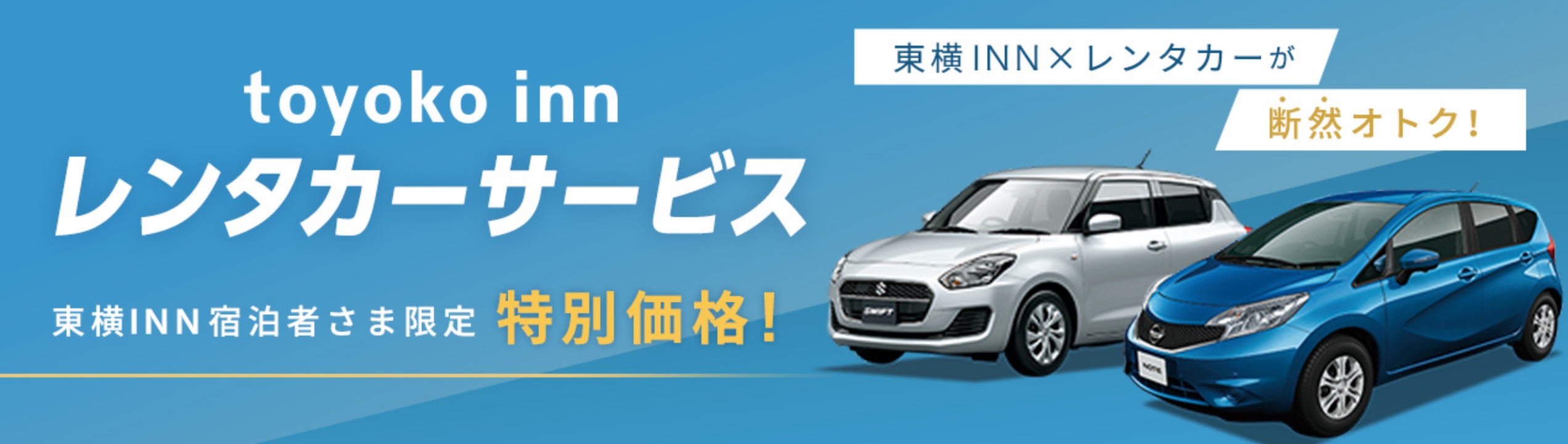 toyoko inn
レンタカーサービス

東横INN宿泊者さま限定 特別価格!

東横INN×レンタカーが
断然オトク!

SWIFT

NOTE